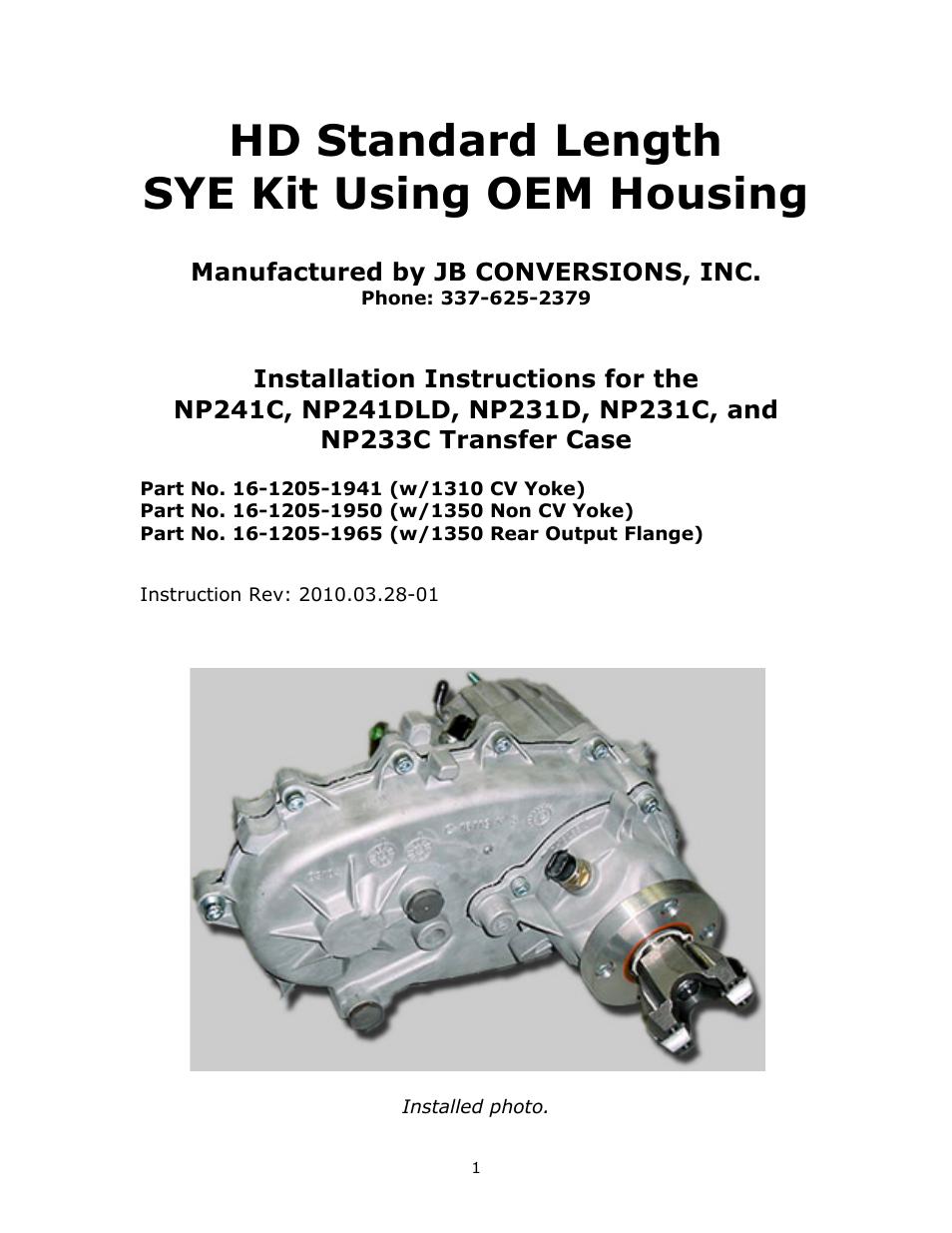 HD Standard Length
SYE Kit Using OEM Housing

Manufactured by JB CONVERSIONS, INC.
Phone: 337-625-2379

Installation Instructions for the
NP241C, NP241DLD, NP231D, NP231C, and
NP233C Transfer Case

Part No. 16-1205-1941 (w/1310 CV Yoke)
Part No. 16-1205-1950 (w/1350 Non CV Yoke)
Part No. 16-1205-1965 (w/1350 Rear Output Flange)

Instruction Rev: 2010.03.28-01

Installed photo.

1